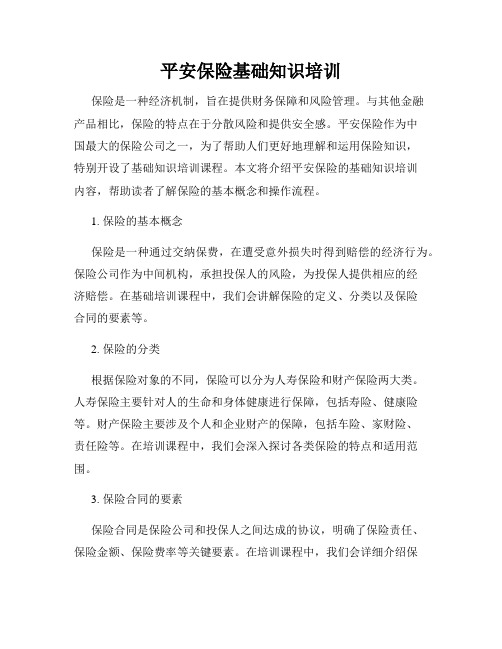 平安保险基础知识培训

保险是一种经济机制，旨在提供财务保障和风险管理。与其他金融产品相比，保险的特点在于分散风险和提供安全感。平安保险作为中国最大的保险公司之一，为了帮助人们更好地理解和运用保险知识，特别开设了基础知识培训课程。本文将介绍平安保险的基础知识培训内容，帮助读者了解保险的基本概念和操作流程。

1. 保险的基本概念

保险是一种通过交纳保费，在遭受意外损失时得到赔偿的经济行为。保险公司作为中间机构，承担投保人的风险，为投保人提供相应的经济赔偿。在基础培训课程中，我们会讲解保险的定义、分类以及保险合同的要素等。

2. 保险的分类

根据保险对象的不同，保险可以分为人寿保险和财产保险两大类。人寿保险主要针对人的生命和身体健康进行保障，包括寿险、健康险等。财产保险主要涉及个人和企业财产的保障，包括车险、家财险、责任险等。在培训课程中，我们会深入探讨各类保险的特点和适用范围。

3. 保险合同的要素

保险合同是保险公司和投保人之间达成的协议，明确了保险责任、保险金额、保险费率等关键要素。在培训课程中，我们会详细介绍保